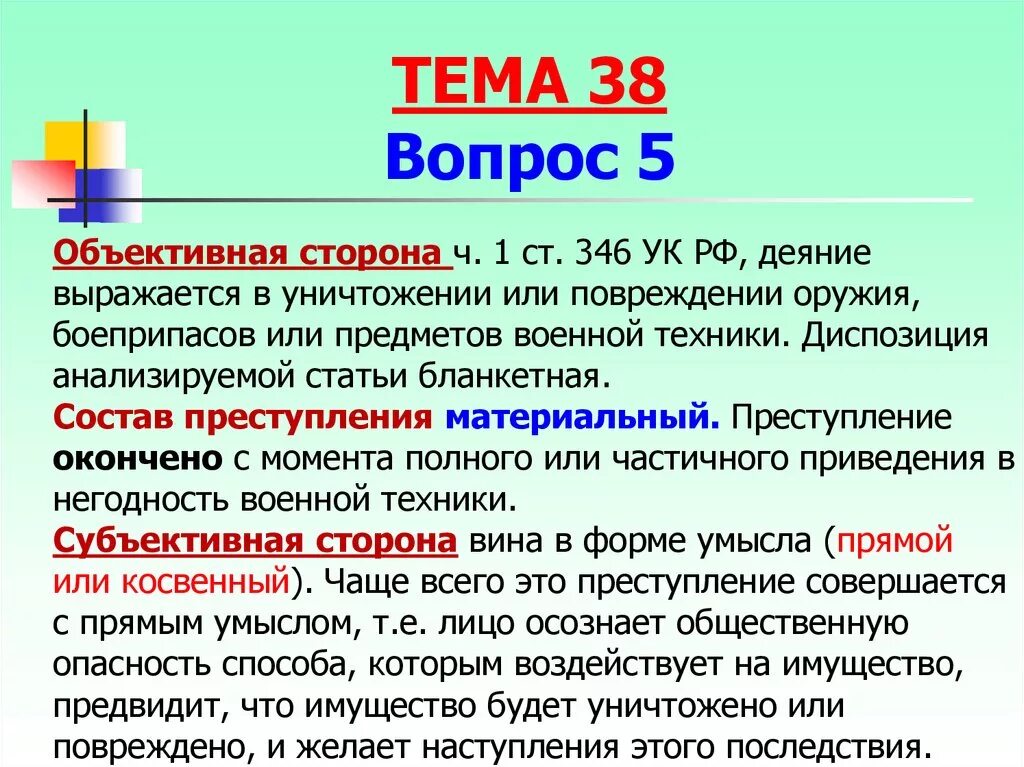 ТЕМА 38
Вопрос 5

Объективная сторона ч. 1 ст. 346 УК РФ, деяние выражается в уничтожении или повреждении оружия, боеприпасов или предметов военной техники. Диспозиция анализируемой статьи бланкетная.
Состав преступления материальный. Преступление окончено с момента полного или частичного приведения в негодность военной техники.
Субъективная сторона вина в форме умысла (прямой или косвенный). Чаще всего это преступление совершается с прямым умыслом, т.е. лицо осознает общественную опасность способа, которым воздействует на имущество, предвидит, что имущество будет уничтожено или повреждено, и желает наступления этого последствия.